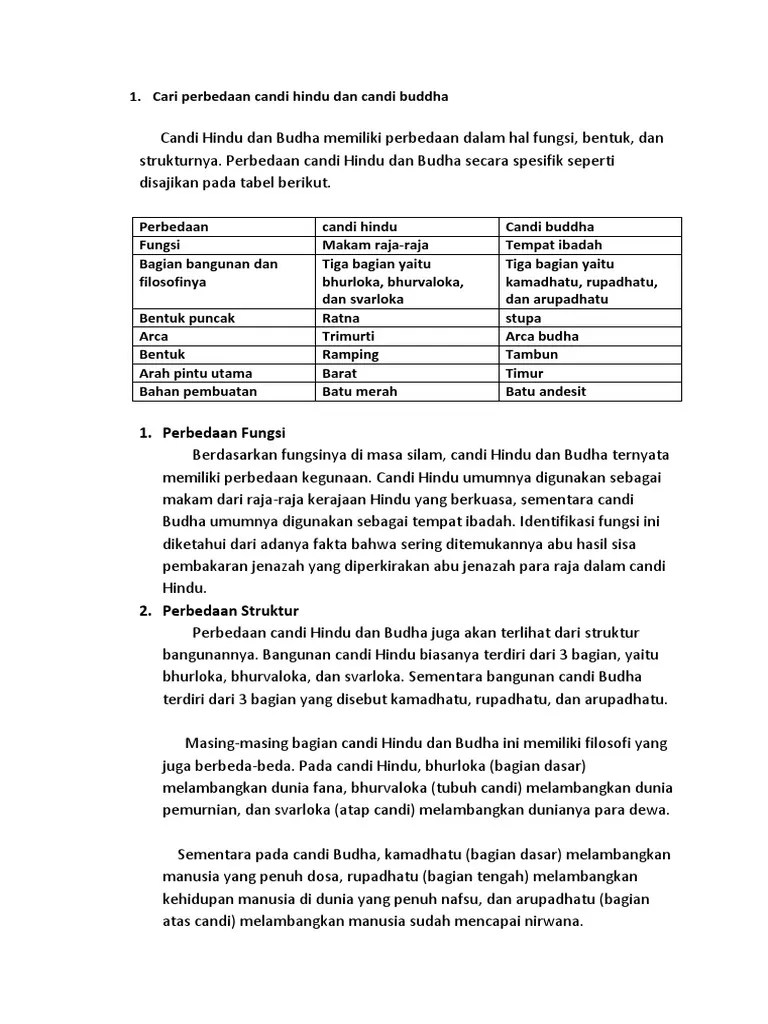 1. Cari perbedaan candi hindu dan candi buddha

Candi Hindu dan Budha memiliki perbedaan dalam hal fungsi, bentuk, dan strukturnya. Perbedaan candi Hindu dan Budha secara spesifik seperti disajikan pada tabel berikut.

| Perbedaan | candi hindu | Candi buddha |
|---|---|---|
| Fungsi | Makam raja-raja | Tempat ibadah |
| Bagian bangunan dan filosofinya | Tiga bagian yaitu bhurloka, bhurvaloka, dan svarloka | Tiga bagian yaitu kamadhatu, rupadhatu, dan arupadhatu |
| Bentuk puncak | Ratna | stupa |
| Arca | Trimurti | Arca budha |
| Bentuk | Ramping | Tambun |
| Arah pintu utama | Barat | Timur |
| Bahan pembuatan | Batu merah | Batu andesit |

1. Perbedaan Fungsi
Berdasarkan fungsinya di masa silam, candi Hindu dan Budha ternyata memiliki perbedaan kegunaan. Candi Hindu umumnya digunakan sebagai makam dari raja-raja kerajaan Hindu yang berkuasa, sementara candi Budha umumnya digunakan sebagai tempat ibadah. Identifikasi fungsi ini diketahui dari adanya fakta bahwa sering ditemukannya abu hasil sisa pembakaran jenazah yang diperkirakan abu jenazah para raja dalam candi Hindu.
2. Perbedaan Struktur
Perbedaan candi Hindu dan Budha juga akan terlihat dari struktur bangunannya. Bangunan candi Hindu biasanya terdiri dari 3 bagian, yaitu bhurloka, bhurvaloka, dan svarloka. Sementara bangunan candi Budha terdiri dari 3 bagian yang disebut kamadhatu, rupadhatu, dan arupadhatu.

Masing-masing bagian candi Hindu dan Budha ini memiliki filosofi yang juga berbeda-beda. Pada candi Hindu, bhurloka (bagian dasar) melambangkan dunia fana, bhurvaloka (tubuh candi) melambangkan dunia pemurnian, dan svarloka (atap candi) melambangkan dunianya para dewa.

Sementara pada candi Budha, kamadhatu (bagian dasar) melambangkan manusia yang penuh dosa, rupadhatu (bagian tengah) melambangkan kehidupan manusia di dunia yang penuh nafsu, dan arupadhatu (bagian atas candi) melambangkan manusia sudah mencapai nirwana.